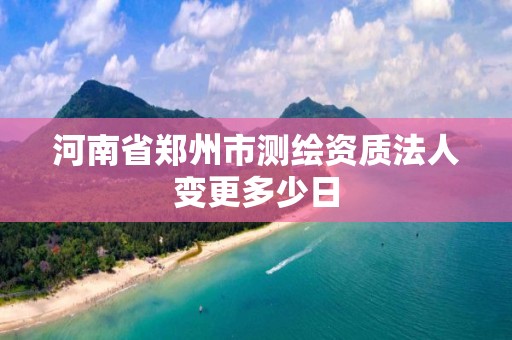 河南省郑州市测绘资质法人变更多少日